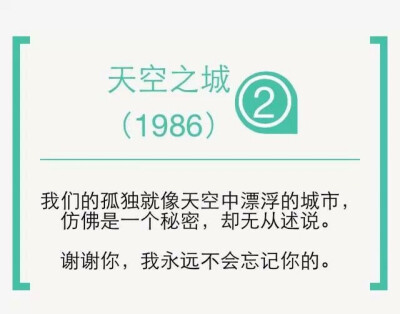 天空之城
（1986）
2

我们的孤独就像天空中漂浮的城市，仿佛是一个秘密，却无从述说。

谢谢你，我永远不会忘记你的。